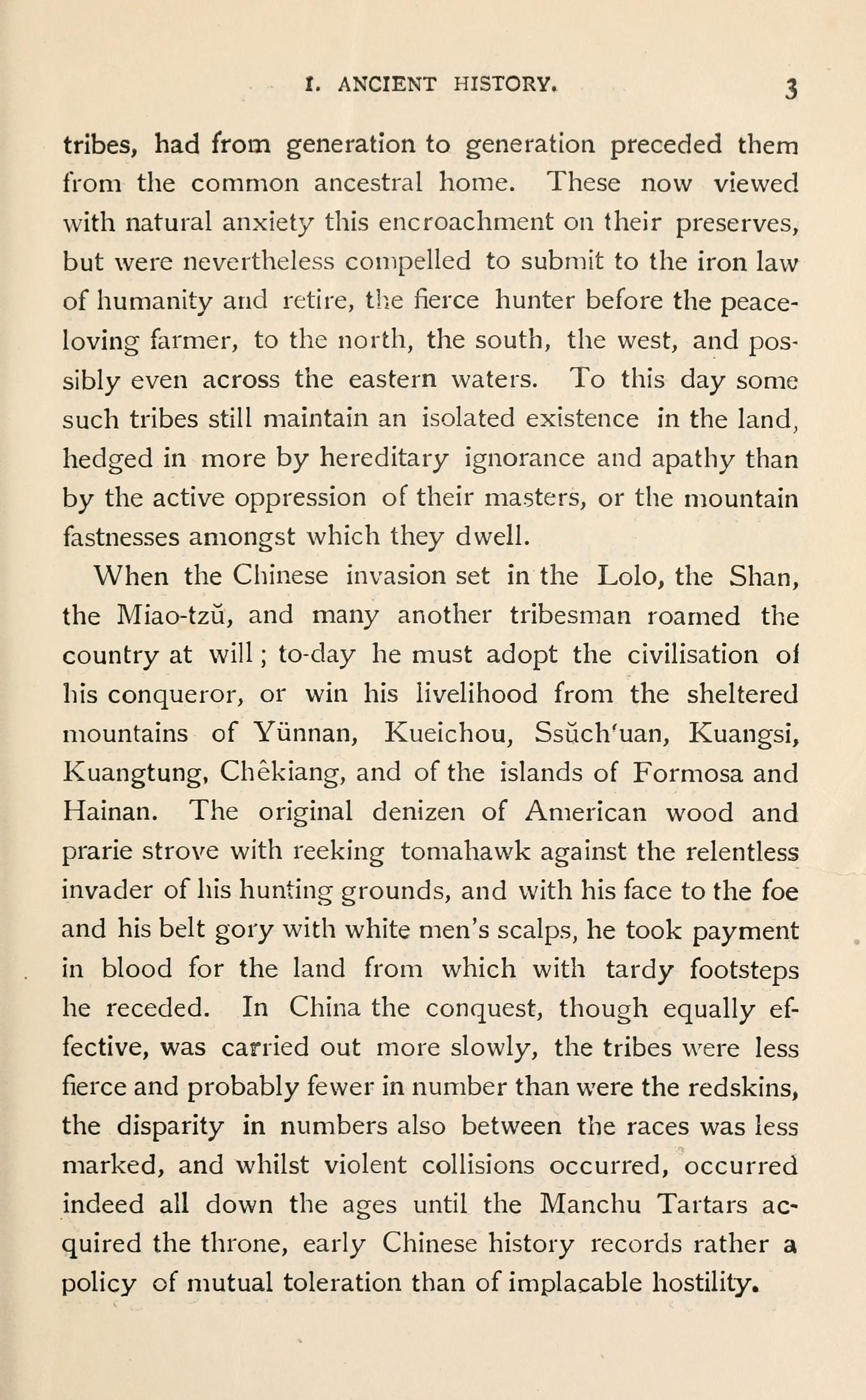 I. ANCIENT HISTORY. 3

tribes, had from generation to generation preceded them from the common ancestral home. These now viewed with natural anxiety this encroachment on their preserves, but were nevertheless compelled to submit to the iron law of humanity and retire, the fierce hunter before the peace-loving farmer, to the north, the south, the west, and possibly even across the eastern waters. To this day some such tribes still maintain an isolated existence in the land, hedged in more by hereditary ignorance and apathy than by the active oppression of their masters, or the mountain fastnesses amongst which they dwell.

When the Chinese invasion set in the Lolo, the Shan, the Miao-tzŭ, and many another tribesman roamed the country at will; to-day he must adopt the civilisation of his conqueror, or win his livelihood from the sheltered mountains of Yünnan, Kueichou, Ssŭch'uan, Kuangsi, Kuangtung, Chêkiang, and of the islands of Formosa and Hainan. The original denizen of American wood and prarie strove with reeking tomahawk against the relentless invader of his hunting grounds, and with his face to the foe and his belt gory with white men's scalps, he took payment in blood for the land from which with tardy footsteps he receded. In China the conquest, though equally effective, was carried out more slowly, the tribes were less fierce and probably fewer in number than were the redskins, the disparity in numbers also between the races was less marked, and whilst violent collisions occurred, occurred indeed all down the ages until the Manchu Tartars acquired the throne, early Chinese history records rather a policy of mutual toleration than of implacable hostility.